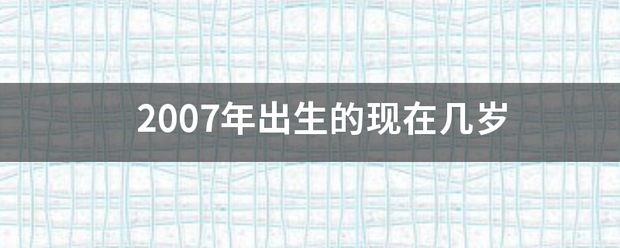 2007年出生的现在几岁